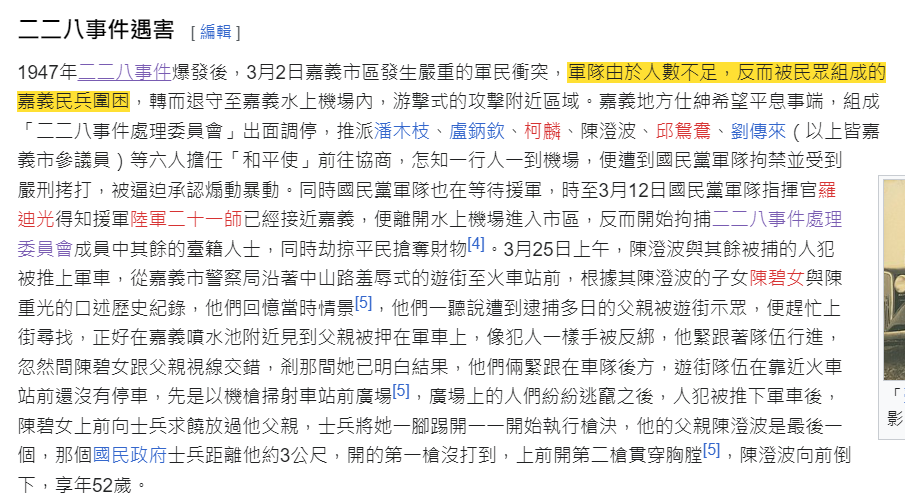 二二八事件遇害 [ 編輯 ]

1947年二二八事件爆發後，3月2日嘉義市區發生嚴重的軍民衝突，軍隊由於人數不足，反而被民眾組成的嘉義民兵圍困，轉而退守至嘉義水上機場內，游擊式的攻擊附近區域。嘉義地方仕紳希望平息事端，組成「二二八事件處理委員會」出面調停，推派潘木枝、盧鈵欽、柯麟、陳澄波、邱鴛鴦、劉傳來（以上皆嘉義市參議員）等六人擔任「和平使」前往協商，怎知一行人一到機場，便遭到國民黨軍隊拘禁並受到嚴刑拷打，被逼迫承認煽動暴動。同時國民黨軍隊也在等待援軍，時至3月12日國民黨軍隊指揮官羅迪光得知援軍陸軍二十一師已經接近嘉義，便離開水上機場進入市區，反而開始拘捕二二八事件處理委員會成員中其餘的臺籍人士，同時劫掠平民搶奪財物[4]。3月25日上午，陳澄波與其餘被捕的人犯被推上軍車，從嘉義市警察局沿著中山路羞辱式的遊街至火車站前，根據其陳澄波的子女陳碧女與陳重光的口述歷史紀錄，他們回憶當時情景[5]，他們一聽說遭到逮捕多日的父親被遊街示眾，便趕忙上街尋找，正好在嘉義噴水池附近見到父親被押在軍車上，像犯人一樣手被反綁，他緊跟著隊伍行進，忽然間陳碧女跟父親視線交錯，剎那間她已明白結果，他們倆緊跟在車隊後方，遊街隊伍在靠近火車站前還沒有停車，先是以機槍掃射車站前廣場[5]，廣場上的人們紛紛逃竄之後，人犯被推下軍車後，陳碧女上前向士兵求饒放過他父親，士兵將她一腳踢開一一開始執行槍決，他的父親陳澄波是最後一個，那個國民政府士兵距離他約3公尺，開的第一槍沒打到，上前開第二槍貫穿胸膛[5]，陳澄波向前倒下，享年52歲。

「
影